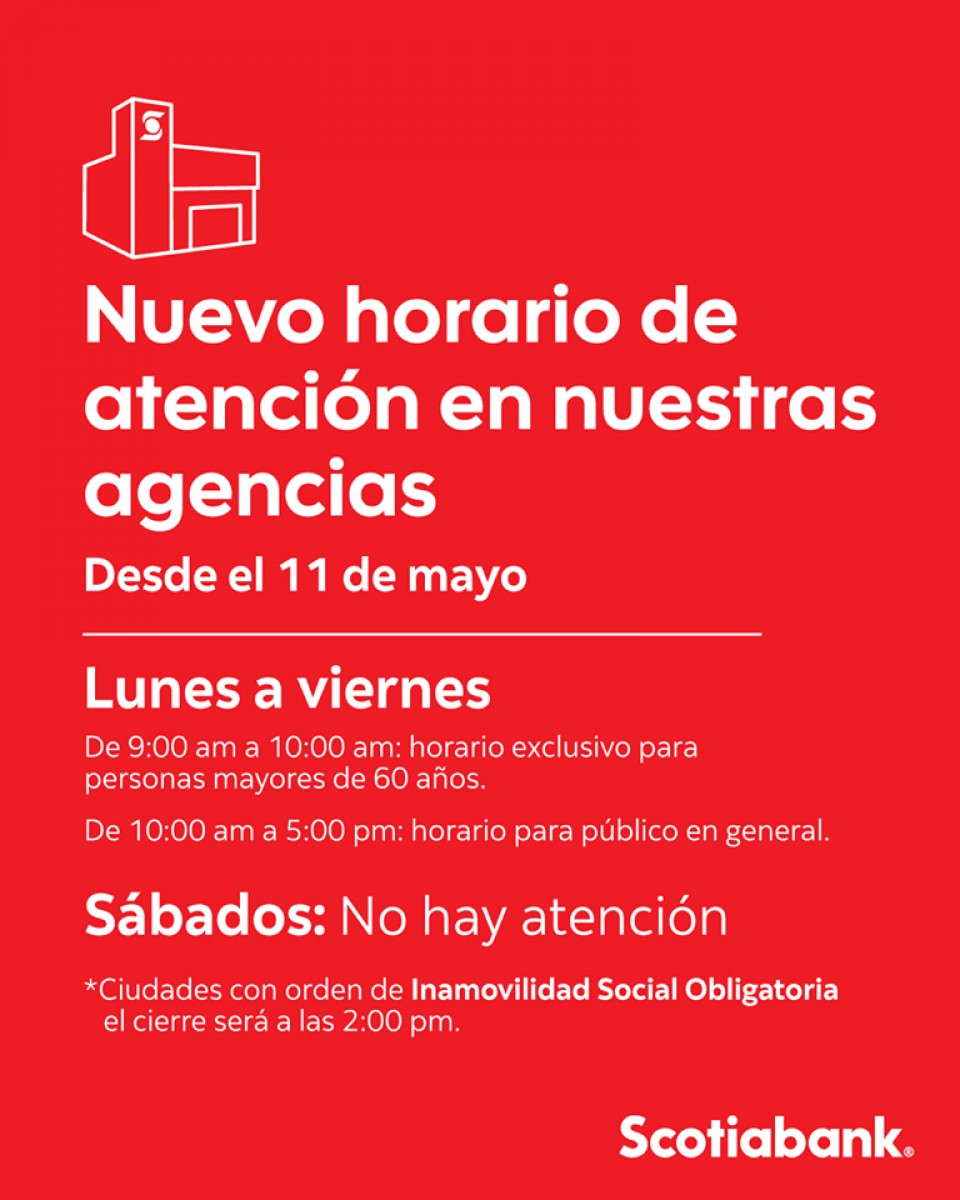 Nuevo horario de atención en nuestras agencias

Desde el 11 de mayo

Lunes a viernes

De 9:00 am a 10:00 am: horario exclusivo para personas mayores de 60 años.

De 10:00 am a 5:00 pm: horario para público en general.

Sábados: No hay atención

*Ciudades con orden de Inamovilidad Social Obligatoria el cierre será a las 2:00 pm.

Scotiabank®